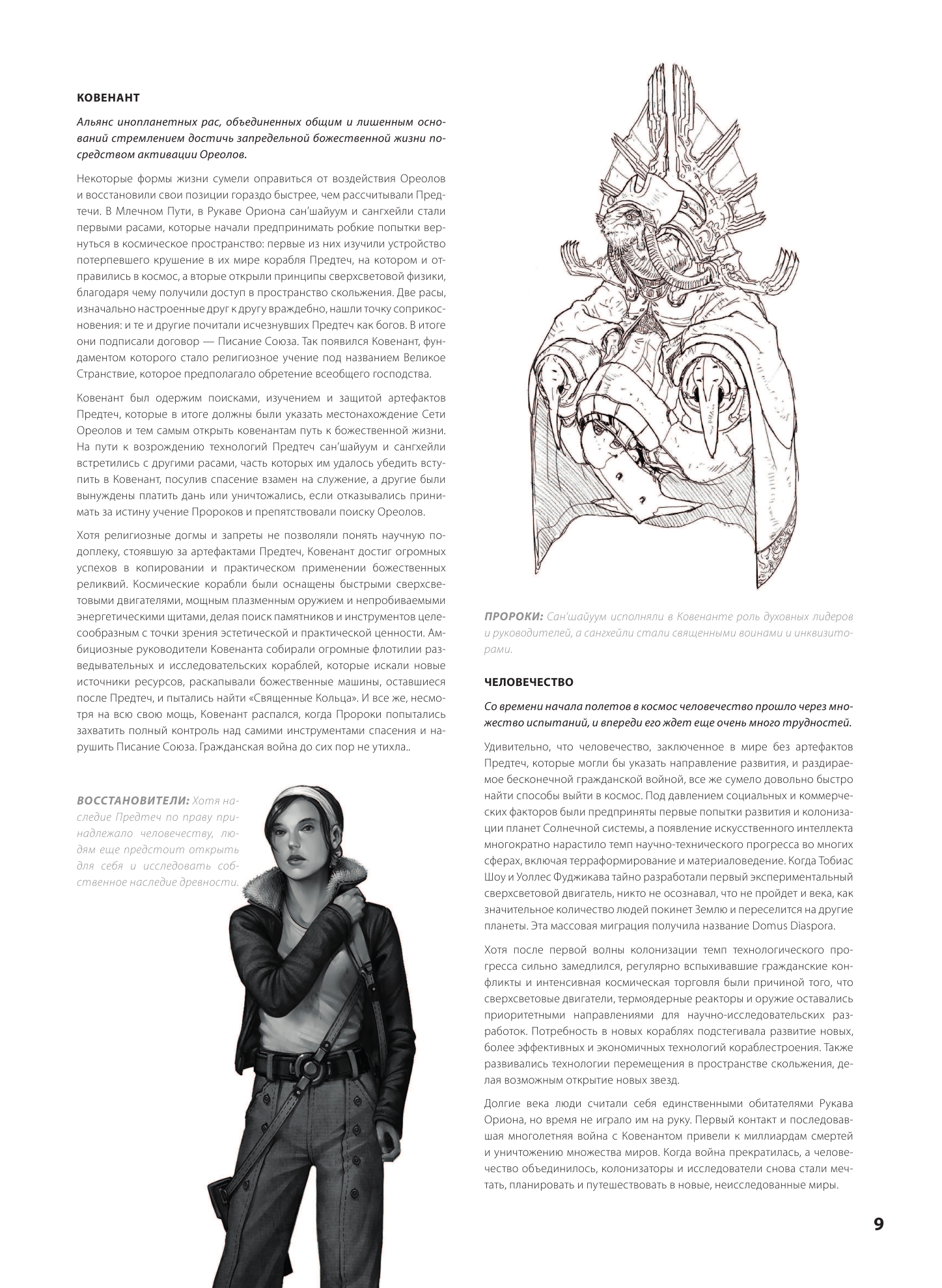 КОВЕНАНТ

Альянс инопланетных рас, объединенных общим и лишенным оснований стремлением достичь запредельной божественной жизни посредством активации Ореолов.

Некоторые формы жизни сумели оправиться от воздействия Ореолов и восстановили свои позиции гораздо быстрее, чем рассчитывали Предтечи. В Млечном Пути, в Рукаве Ориона сан'шайуум и сангхейли стали первыми расами, которые начали предпринимать робкие попытки вернуться в космическое пространство: первые из них изучили устройство потерпевшего крушение в их мире корабля Предтеч, на котором и отправились в космос, а вторые открыли принципы сверхсветовой физики, благодаря чему получили доступ в пространство скольжения. Две расы, изначально настроенные друг к другу враждебно, нашли точку соприкосновения: и те и другие почитали исчезнувших Предтеч как богов. В итоге они подписали договор — Писание Союза. Так появился Ковенант, фундаментом которого стало религиозное учение под названием Великое Странствие, которое предполагало обретение всеобщего господства.

Ковенант был одержим поисками, изучением и защитой артефактов Предтеч, которые в итоге должны были указать местонахождение Сети Ореолов и тем самым открыть ковенантам путь к божественной жизни. На пути к возрождению технологий Предтеч сан'шайуум и сангхейли встретились с другими расами, часть которых им удалось убедить вступить в Ковенант, посулив спасение взамен на служение, а другие были вынуждены платить дань или уничтожались, если отказывались принимать за истину учение Пророков и препятствовали поиску Ореолов.

Хотя религиозные догмы и запреты не позволяли понять научную подоплеку, стоявшую за артефактами Предтеч, Ковенант достиг огромных успехов в копировании и практическом применении божественных реликвий. Космические корабли были оснащены быстрыми сверхсветовыми двигателями, мощным плазменным оружием и непробиваемыми энергетическими щитами, делая поиск памятников и инструментов целесообразным с точки зрения эстетической и практической ценности. Амбициозные руководители Ковенанта собирали огромные флотилии разведывательных и исследовательских кораблей, которые искали новые источники ресурсов, раскапывали божественные машины, оставшиеся после Предтеч, и пытались найти «Священные Кольца». И все же, несмотря на всю свою мощь, Ковенант распался, когда Пророки попытались захватить полный контроль над самими инструментами спасения и нарушить Писание Союза. Гражданская война до сих пор не утихла..

ВОССТАНОВИТЕЛИ: Хотя наследие Предтеч по праву принадлежало человечеству, людям еще предстоит открыть для себя и исследовать собственное наследие древности.

ПРОРОКИ: Сан'шайуум исполняли в Ковенанте роль духовных лидеров и руководителей, а сангхейли стали священными воинами и инквизиторами.

ЧЕЛОВЕЧЕСТВО

Со времени начала полетов в космос человечество прошло через множество испытаний, и впереди его ждет еще очень много трудностей.

Удивительно, что человечество, заключенное в мире без артефактов Предтеч, которые могли бы указать направление развития, и раздираемое бесконечной гражданской войной, все же сумело довольно быстро найти способы выйти в космос. Под давлением социальных и коммерческих факторов были предприняты первые попытки развития и колонизации планет Солнечной системы, а появление искусственного интеллекта многократно нарастило темп научно-технического прогресса во многих сферах, включая терраформирование и материаловедение. Когда Тобиас Шоу и Уоллес Фуджикава тайно разработали первый экспериментальный сверхсветовой двигатель, никто не осознавал, что не пройдет и века, как значительное количество людей покинет Землю и переселится на другие планеты. Эта массовая миграция получила название Domus Diaspora.

Хотя после первой волны колонизации темп технологического прогресса сильно замедлился, регулярно вспыхивавшие гражданские конфликты и интенсивная космическая торговля были причиной того, что сверхсветовые двигатели, термоядерные реакторы и оружие оставались приоритетными направлениями для научно-исследовательских разработок. Потребность в новых кораблях подстегивала развитие новых, более эффективных и экономичных технологий кораблестроения. Также развивались технологии перемещения в пространстве скольжения, делая возможным открытие новых звезд.

Долгие века люди считали себя единственными обитателями Рукава Ориона, но время не играло им на руку. Первый контакт и последовавшая многолетняя война с Ковенантом привели к миллиардам смертей и уничтожению множества миров. Когда война прекратилась, а человечество объединилось, колонизаторы и исследователи снова стали мечтать, планировать и путешествовать в новые, неисследованные миры.

9